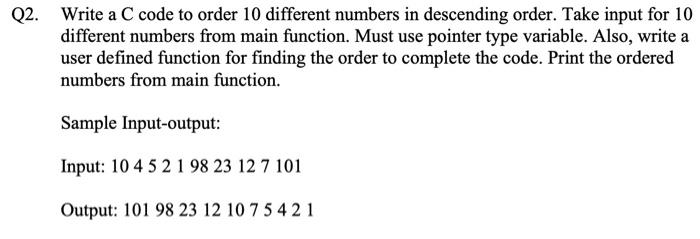 Q2. Write a C code to order 10 different numbers in descending order. Take input for 10 different numbers from main function. Must use pointer type variable. Also, write a user defined function for finding the order to complete the code. Print the ordered numbers from main function.

Sample Input-output:

Input: 10 4 5 2 1 98 23 12 7 101

Output: 101 98 23 12 10 7 5 4 2 1